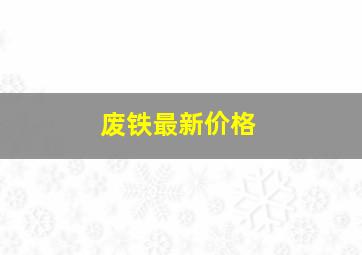 废铁最新价格